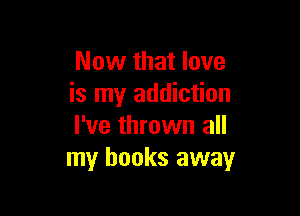 Now that love
is my addiction
I've thrown all
my books away